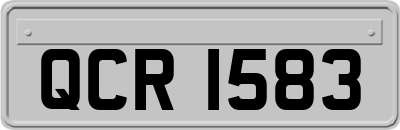 QCR 1583